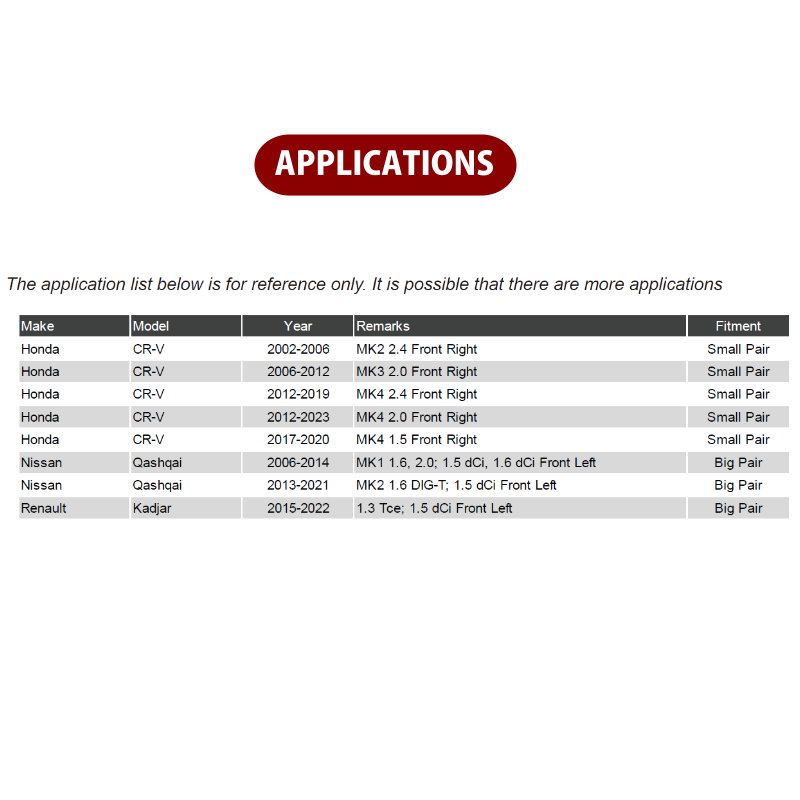 APPLICATIONS

The application list below is for reference only. It is possible that there are more applications

| Make | Model | Year | Remarks | Fitment |
|---|---|---|---|---|
| Honda | CR-V | 2002-2006 | MK2 2.4 Front Right | Small Pair |
| Honda | CR-V | 2006-2012 | MK3 2.0 Front Right | Small Pair |
| Honda | CR-V | 2012-2019 | MK4 2.4 Front Right | Small Pair |
| Honda | CR-V | 2012-2023 | MK4 2.0 Front Right | Small Pair |
| Honda | CR-V | 2017-2020 | MK4 1.5 Front Right | Small Pair |
| Nissan | Qashqai | 2006-2014 | MK1 1.6, 2.0; 1.5 dCi, 1.6 dCi Front Left | Big Pair |
| Nissan | Qashqai | 2013-2021 | MK2 1.6 DIG-T; 1.5 dCi Front Left | Big Pair |
| Renault | Kadjar | 2015-2022 | 1.3 Tce; 1.5 dCi Front Left | Big Pair |